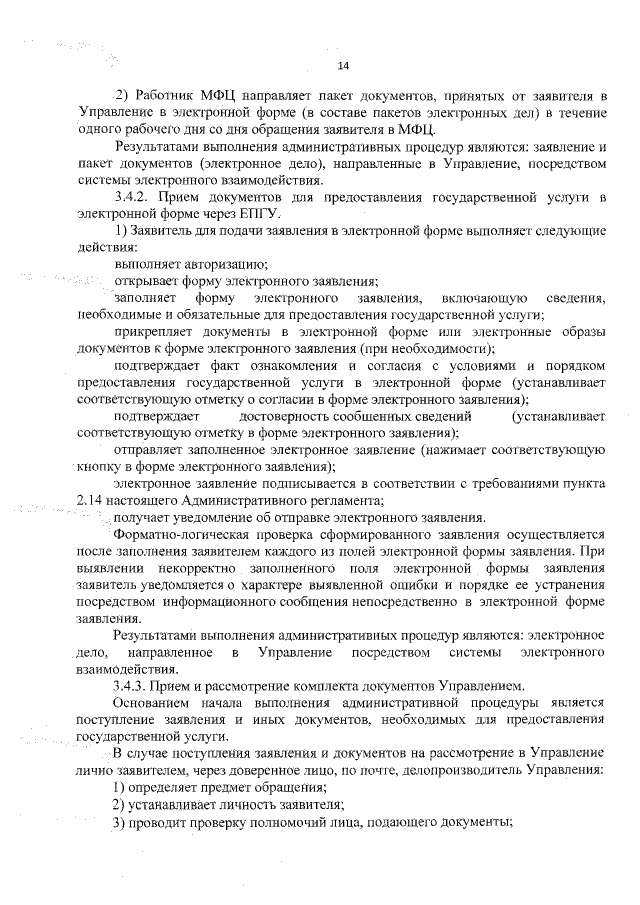 14

2) Работник МФЦ направляет пакет документов, принятых от заявителя в Управление в электронной форме (в составе пакетов электронных дел) в течение одного рабочего дня со дня обращения заявителя в МФЦ.

Результатами выполнения административных процедур являются: заявление и пакет документов (электронное дело), направленные в Управление, посредством системы электронного взаимодействия.

3.4.2. Прием документов для предоставления государственной услуги в электронной форме через ЕПГУ.

1) Заявитель для подачи заявления в электронной форме выполняет следующие действия:

выполняет авторизацию;

открывает форму электронного заявления;

заполняет форму электронного заявления, включающую сведения, необходимые и обязательные для предоставления государственной услуги;

прикрепляет документы в электронной форме или электронные образы документов к форме электронного заявления (при необходимости);

подтверждает факт ознакомления и согласия с условиями и порядком предоставления государственной услуги в электронной форме (устанавливает соответствующую отметку о согласии в форме электронного заявления);

подтверждает достоверность сообщенных сведений (устанавливает соответствующую отметку в форме электронного заявления);

отправляет заполненное электронное заявление (нажимает соответствующую кнопку в форме электронного заявления);

электронное заявление подписывается в соответствии с требованиями пункта 2.14 настоящего Административного регламента;

получает уведомление об отправке электронного заявления.

Форматно-логическая проверка сформированного заявления осуществляется после заполнения заявителем каждого из полей электронной формы заявления. При выявлении некорректно заполненного поля электронной формы заявления заявитель уведомляется о характере выявленной ошибки и порядке ее устранения посредством информационного сообщения непосредственно в электронной форме заявления.

Результатами выполнения административных процедур являются: электронное дело, направленное в Управление посредством системы электронного взаимодействия.

3.4.3. Прием и рассмотрение комплекта документов Управлением.

Основанием начала выполнения административной процедуры является поступление заявления и иных документов, необходимых для предоставления государственной услуги.

В случае поступления заявления и документов на рассмотрение в Управление лично заявителем, через доверенное лицо, по почте, делопроизводитель Управления:

1) определяет предмет обращения;

2) устанавливает личность заявителя;

3) проводит проверку полномочий лица, подающего документы;